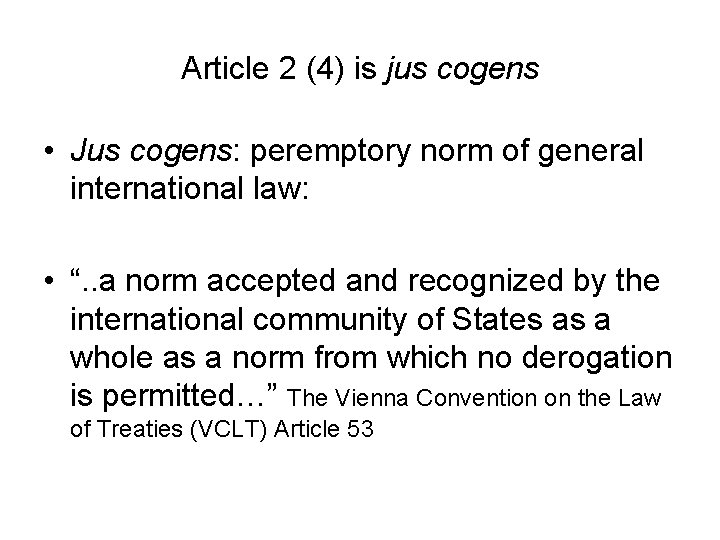 Article 2 (4) is jus cogens

• Jus cogens: peremptory norm of general international law:

• “..a norm accepted and recognized by the international community of States as a whole as a norm from which no derogation is permitted…” The Vienna Convention on the Law of Treaties (VCLT) Article 53